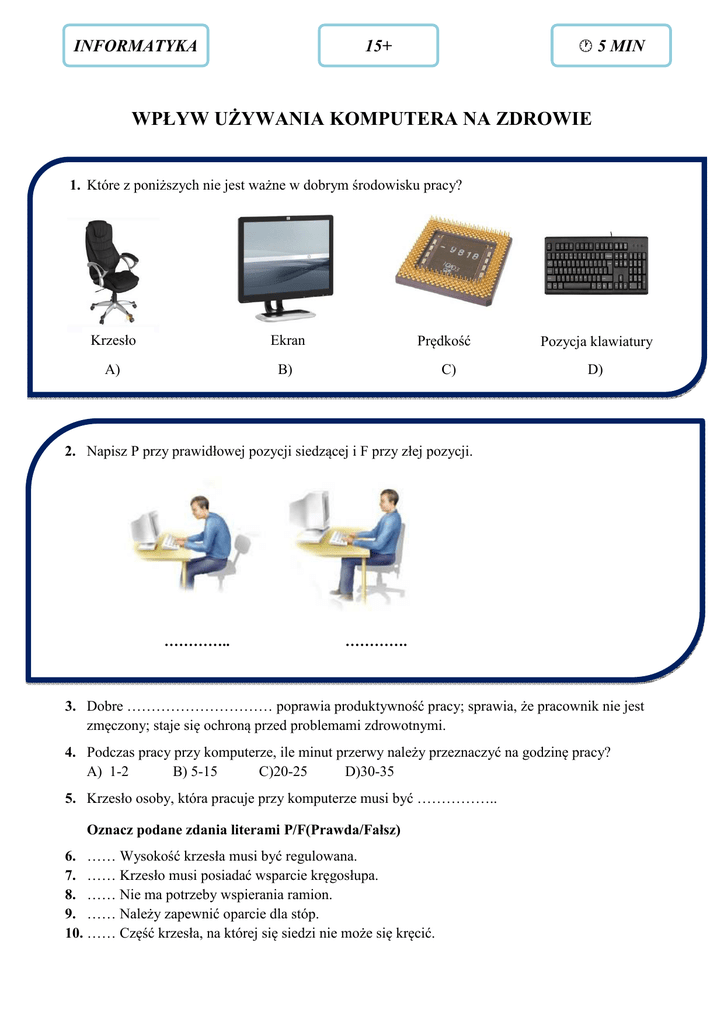 INFORMATYKA

15+

5 MIN

WPŁYW UŻYWANIA KOMPUTERA NA ZDROWIE

1. Które z poniższych nie jest ważne w dobrym środowisku pracy?

Krzesło
A)

Ekran
B)

Prędkość
C)

Pozycja klawiatury
D)

2. Napisz P przy prawidłowej pozycji siedzącej i F przy złej pozycji.

…………..

…………

3. Dobre ………………………… poprawia produktywność pracy; sprawia, że pracownik nie jest zmęczony; staje się ochroną przed problemami zdrowotnymi.

4. Podczas pracy przy komputerze, ile minut przerwy należy przeznaczyć na godzinę pracy?
A) 1-2 B) 5-15 C)20-25 D)30-35

5. Krzesło osoby, która pracuje przy komputerze musi być ……………..

Oznacz podane zdania literami P/F(Prawda/Fałsz)

6. …… Wysokość krzesła musi być regulowana.
7. …… Krzesło musi posiadać wsparcie kręgosłupa.
8. …… Nie ma potrzeby wspierania ramion.
9. …… Należy zapewnić oparcie dla stóp.
10. …… Część krzesła, na której się siedzi nie może się kręcić.